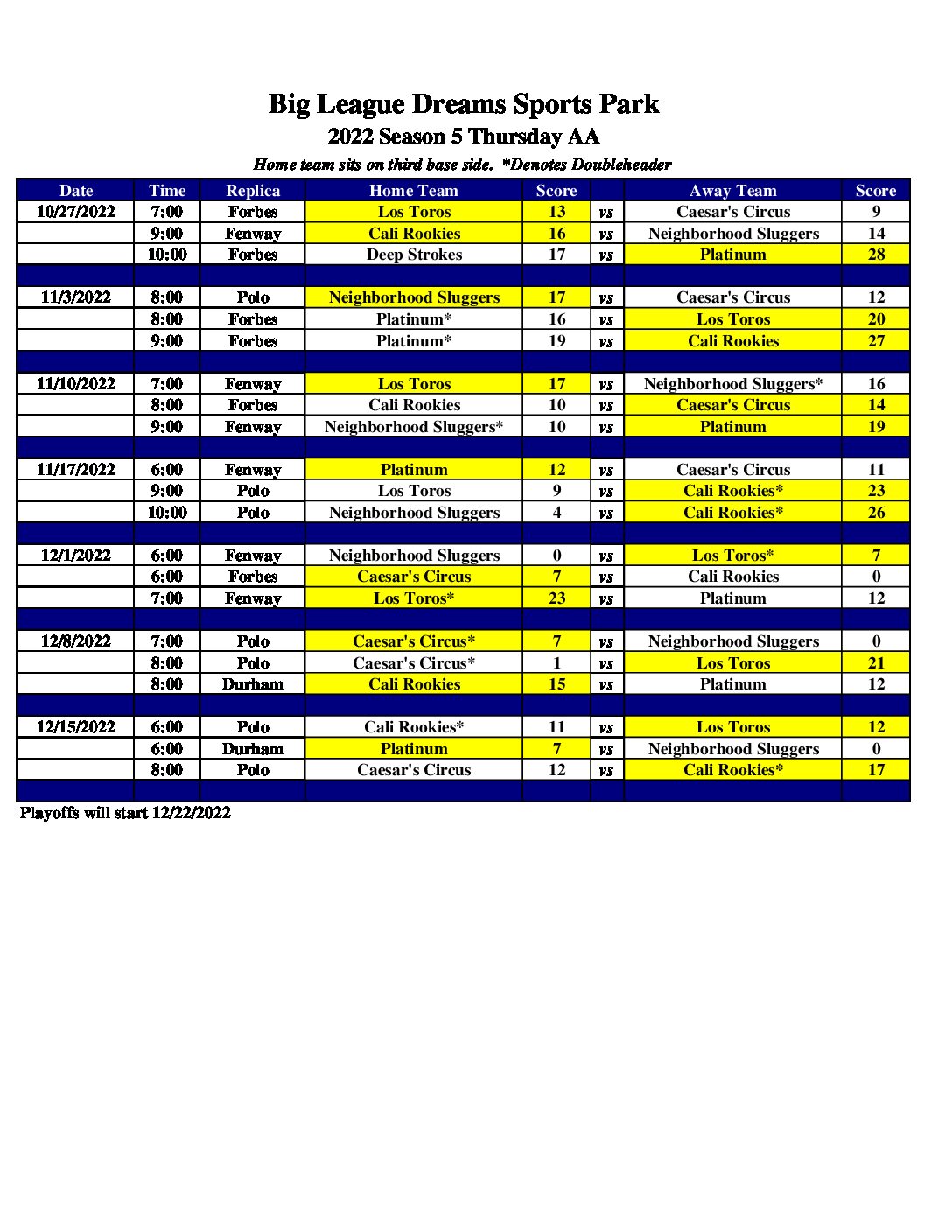 Big League Dreams Sports Park
2022 Season 5 Thursday AA
Home team sits on third base side. *Denotes Doubleheader

| Date | Time | Replica | Home Team | Score | | Away Team | Score |
|---|---|---|---|---|---|---|---|
| 10/27/2022 | 7:00 | Forbes | Los Toros | 13 | vs | Caesar's Circus | 9 |
| | 9:00 | Fenway | Cali Rookies | 16 | vs | Neighborhood Sluggers | 14 |
| | 10:00 | Forbes | Deep Strokes | 17 | vs | Platinum | 28 |
| | | | | | | | |
| 11/3/2022 | 8:00 | Polo | Neighborhood Sluggers | 17 | vs | Caesar's Circus | 12 |
| | 8:00 | Forbes | Platinum* | 16 | vs | Los Toros | 20 |
| | 9:00 | Forbes | Platinum* | 19 | vs | Cali Rookies | 27 |
| | | | | | | | |
| 11/10/2022 | 7:00 | Fenway | Los Toros | 17 | vs | Neighborhood Sluggers* | 16 |
| | 8:00 | Forbes | Cali Rookies | 10 | vs | Caesar's Circus | 14 |
| | 9:00 | Fenway | Neighborhood Sluggers* | 10 | vs | Platinum | 19 |
| | | | | | | | |
| 11/17/2022 | 6:00 | Fenway | Platinum | 12 | vs | Caesar's Circus | 11 |
| | 9:00 | Polo | Los Toros | 9 | vs | Cali Rookies* | 23 |
| | 10:00 | Polo | Neighborhood Sluggers | 4 | vs | Cali Rookies* | 26 |
| | | | | | | | |
| 12/1/2022 | 6:00 | Fenway | Neighborhood Sluggers | 0 | vs | Los Toros* | 7 |
| | 6:00 | Forbes | Caesar's Circus | 7 | vs | Cali Rookies | 0 |
| | 7:00 | Fenway | Los Toros* | 23 | vs | Platinum | 12 |
| | | | | | | | |
| 12/8/2022 | 7:00 | Polo | Caesar's Circus* | 7 | vs | Neighborhood Sluggers | 0 |
| | 8:00 | Polo | Caesar's Circus* | 1 | vs | Los Toros | 21 |
| | 8:00 | Durham | Cali Rookies | 15 | vs | Platinum | 12 |
| | | | | | | | |
| 12/15/2022 | 6:00 | Polo | Cali Rookies* | 11 | vs | Los Toros | 12 |
| | 6:00 | Durham | Platinum | 7 | vs | Neighborhood Sluggers | 0 |
| | 8:00 | Polo | Caesar's Circus | 12 | vs | Cali Rookies* | 17 |
| | | | | | | | |

Playoffs will start 12/22/2022